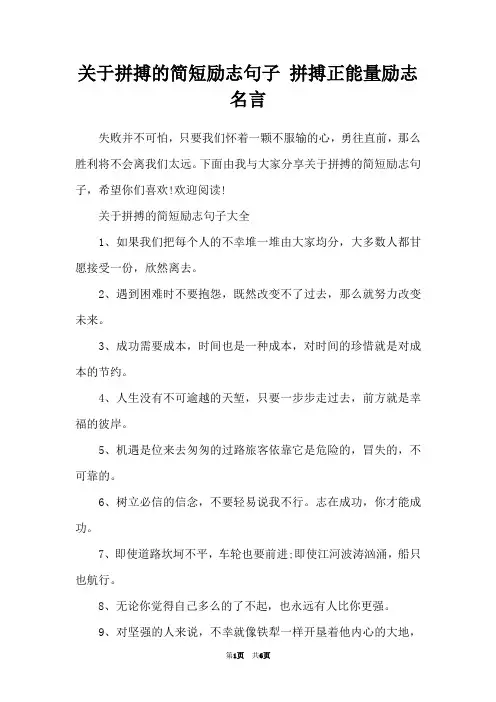 关于拼搏的简短励志句子 拼搏正能量励志名言

失败并不可怕，只要我们怀着一颗不服输的心，勇往直前，那么胜利将不会离我们太远。下面由我与大家分享关于拼搏的简短励志句子，希望你们喜欢!欢迎阅读!

关于拼搏的简短励志句子大全

1、如果我们把每个人的不幸堆一堆由大家均分，大多数人都甘愿接受一份，欣然离去。

2、遇到困难时不要抱怨，既然改变不了过去，那么就努力改变未来。

3、成功需要成本，时间也是一种成本，对时间的珍惜就是对成本的节约。

4、人生没有不可逾越的天堑，只要一步步走过去，前方就是幸福的彼岸。

5、机遇是位来去匆匆的过路旅客依靠它是危险的，冒失的，不可靠的。

6、树立必信的信念，不要轻易说我不行。志在成功，你才能成功。

7、即使道路坎坷不平，车轮也要前进;即使江河波涛汹涌，船只也航行。

8、无论你觉得自己多么的了不起，也永远有人比你更强。

9、对坚强的人来说，不幸就像铁犁一样开垦着他内心的大地，

第1页 共6页